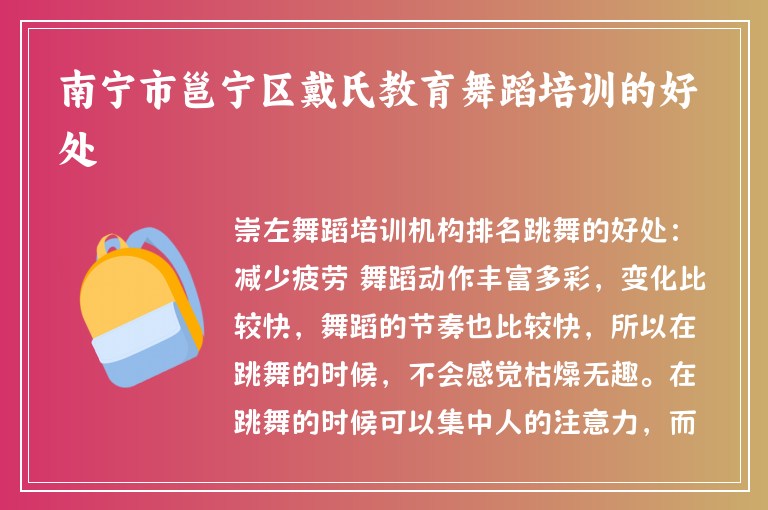 南宁市邕宁区戴氏教育舞蹈培训的好处

崇左舞蹈培训机构排名跳舞的好处：减少疲劳 舞蹈动作丰富多彩，变化比较快，舞蹈的节奏也比较快，所以在跳舞的时候，不会感觉枯燥无趣。在跳舞的时候可以集中人的注意力，而